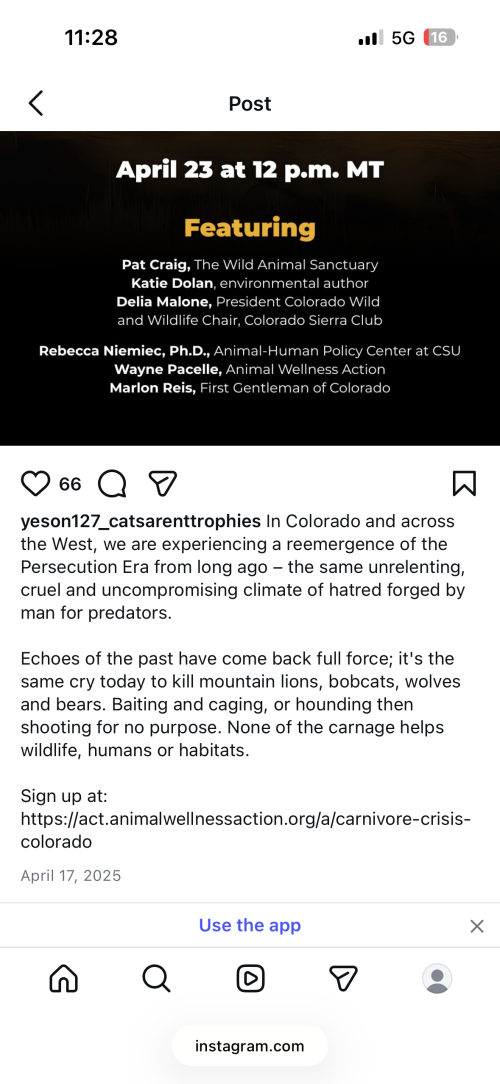 11:28
5G 16

Post

April 23 at 12 p.m. MT

Featuring

Pat Craig, The Wild Animal Sanctuary
Katie Dolan, environmental author
Delia Malone, President Colorado Wild and Wildlife Chair, Colorado Sierra Club

Rebecca Niemiec, Ph.D., Animal-Human Policy Center at CSU
Wayne Pacelle, Animal Wellness Action
Marlon Reis, First Gentleman of Colorado

66

yeson127_catsarenttrophies In Colorado and across the West, we are experiencing a reemergence of the Persecution Era from long ago – the same unrelenting, cruel and uncompromising climate of hatred forged by man for predators.

Echoes of the past have come back full force; it's the same cry today to kill mountain lions, bobcats, wolves and bears. Baiting and caging, or hounding then shooting for no purpose. None of the carnage helps wildlife, humans or habitats.

Sign up at: https://act.animalwellnessaction.org/a/carnivore-crisis-colorado

April 17, 2025

Use the app

instagram.com